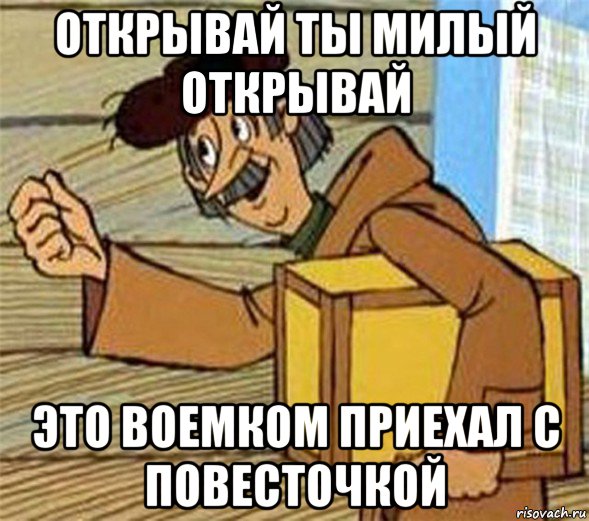 ОТКРЫВАЙ ТЫ МИЛЫЙ ОТКРЫВАЙ

ЭТО ВОЕМКОМ ПРИЕХАЛ С ПОВЕСТОЧКОЙ

risovach.ru